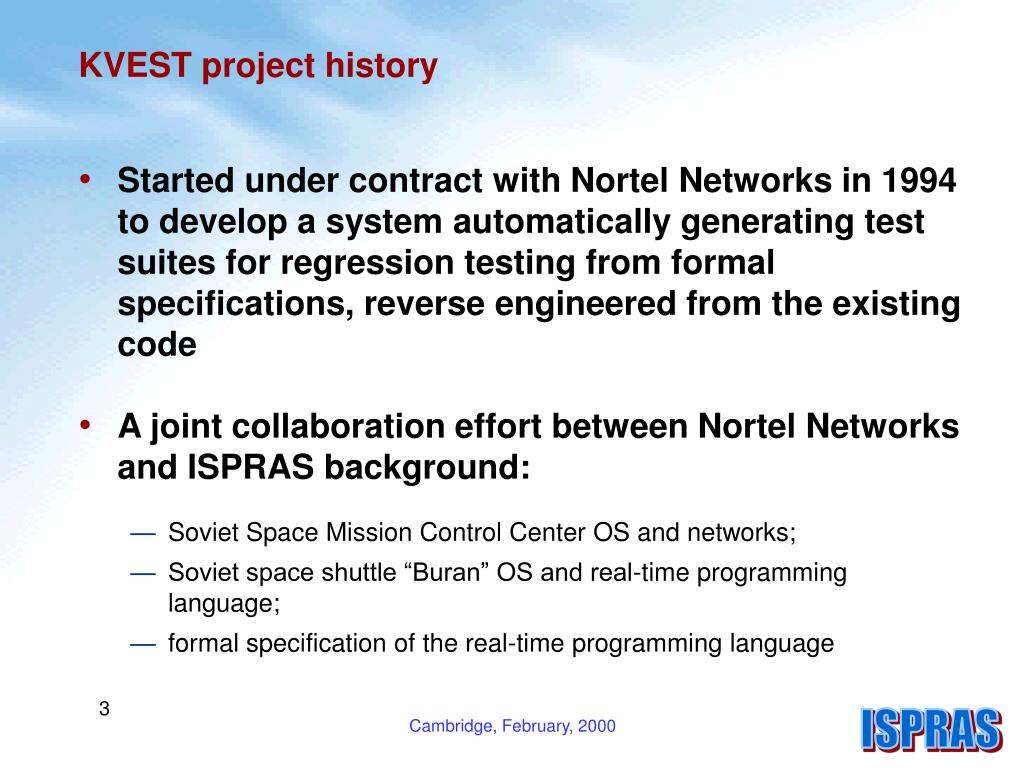 KVEST project history

• Started under contract with Nortel Networks in 1994 to develop a system automatically generating test suites for regression testing from formal specifications, reverse engineered from the existing code

• A joint collaboration effort between Nortel Networks and ISPRAS background:

— Soviet Space Mission Control Center OS and networks;

— Soviet space shuttle “Buran” OS and real-time programming language;

— formal specification of the real-time programming language

3

Cambridge, February, 2000

ISPRAS